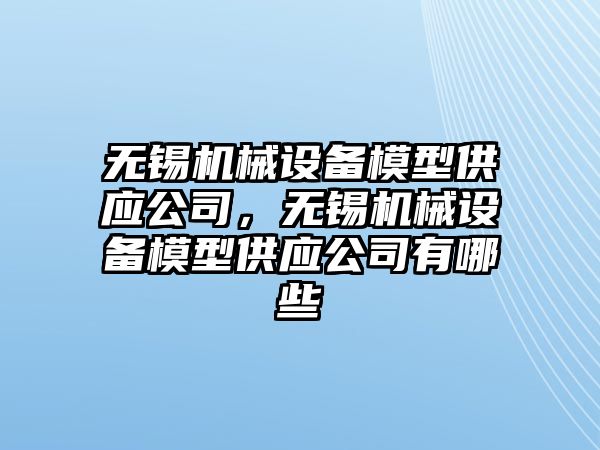 无锡机械设备模型供应公司，无锡机械设备模型供应公司有哪些